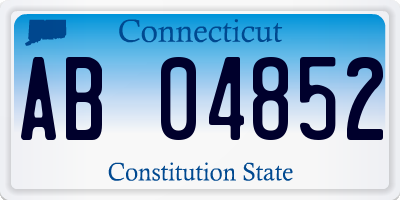 Connecticut

AB 04852

Constitution State